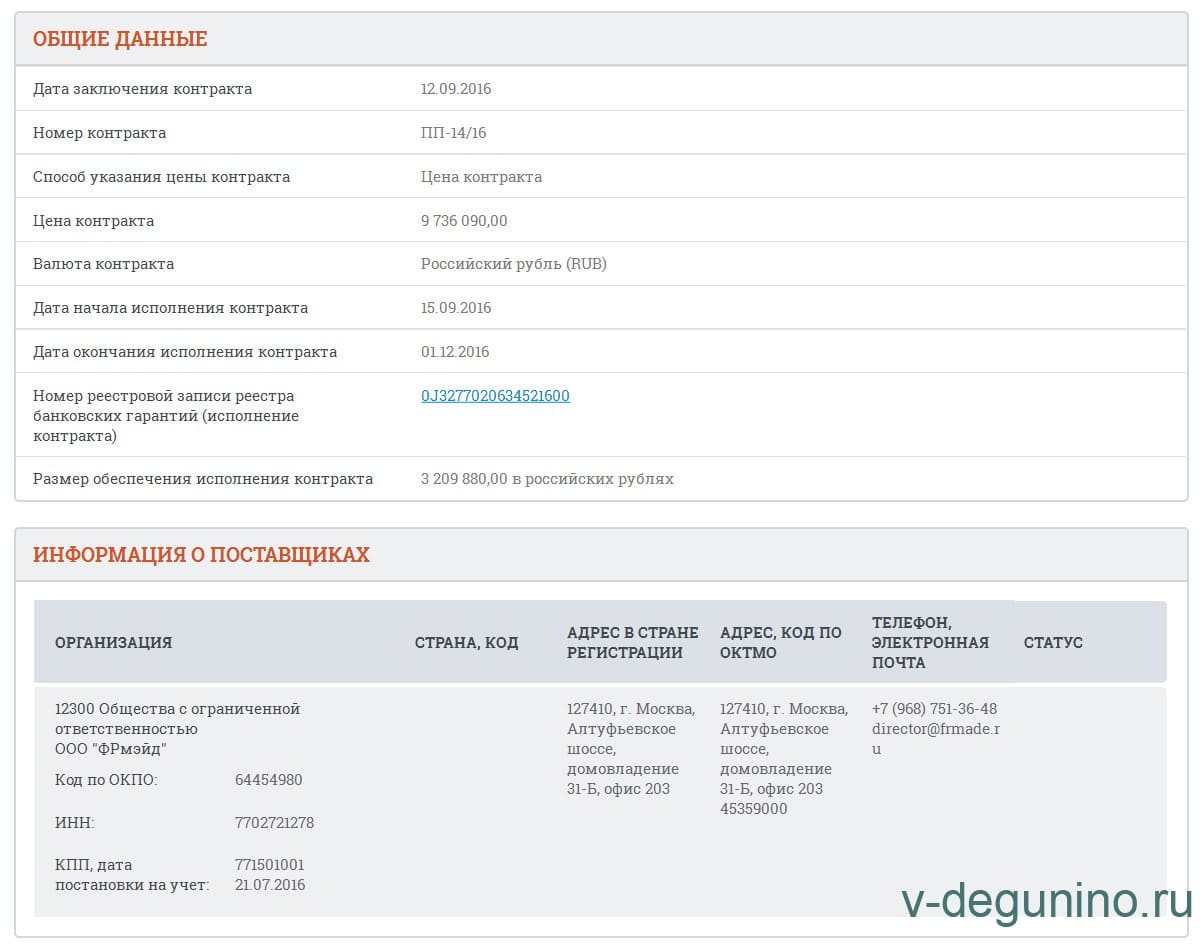 ОБЩИЕ ДАННЫЕ

| | |
|---|---|
| Дата заключения контракта | 12.09.2016 |
| Номер контракта | ПП-14/16 |
| Способ указания цены контракта | Цена контракта |
| Цена контракта | 9 736 090,00 |
| Валюта контракта | Российский рубль (RUB) |
| Дата начала исполнения контракта | 15.09.2016 |
| Дата окончания исполнения контракта | 01.12.2016 |
| Номер реестровой записи реестра банковских гарантий (исполнение контракта) | 0J3277020634521600 |
| Размер обеспечения исполнения контракта | 3 209 880,00 в российских рублях |

ИНФОРМАЦИЯ О ПОСТАВЩИКАХ

| ОРГАНИЗАЦИЯ | СТРАНА, КОД | АДРЕС В СТРАНЕ РЕГИСТРАЦИИ | АДРЕС, КОД ПО ОКТМО | ТЕЛЕФОН, ЭЛЕКТРОННАЯ ПОЧТА | СТАТУС |
|---|---|---|---|---|---|
| 12300 Общества с ограниченной ответственностью ООО "ФРмэйд" Код по ОКПО: 64454980 ИНН: 7702721278 КПП, дата постановки на учет: 771501001 21.07.2016 | | 127410, г. Москва, Алтуфьевское шоссе, домовладение 31-Б, офис 203 | 127410, г. Москва, Алтуфьевское шоссе, домовладение 31-Б, офис 203 45359000 | +7 (968) 751-36-48 director@frmade.ru | |

v-degunino.ru